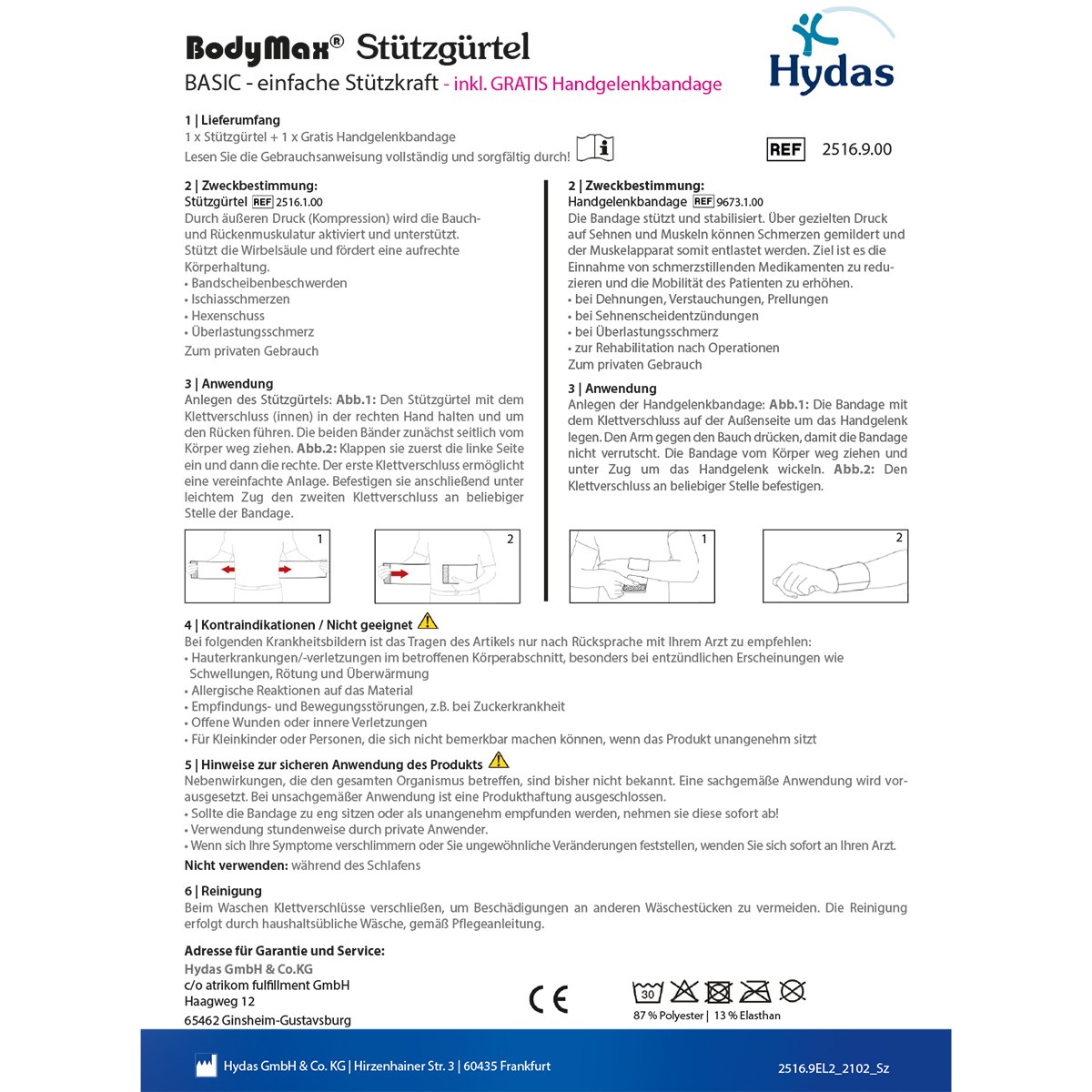 BodyMax® Stützgürtel
BASIC - einfache Stützkraft - inkl. GRATIS Handgelenkbandage

Hydas

1 | Lieferumfang
1 x Stützgürtel + 1 x Gratis Handgelenkbandage
Lesen Sie die Gebrauchsanweisung vollständig und sorgfältig durch!

REF 2516.9.00

2 | Zweckbestimmung:
Stützgürtel REF 2516.1.00
Durch äußeren Druck (Kompression) wird die Bauch- und Rückenmuskulatur aktiviert und unterstützt. Stützt die Wirbelsäule und fördert eine aufrechte Körperhaltung.
• Bandscheibenbeschwerden
• Ischiasschmerzen
• Hexenschuss
• Überlastungsschmerz
Zum privaten Gebrauch

3 | Anwendung
Anlegen des Stützgürtels: Abb.1: Den Stützgürtel mit dem Klettverschluss (innen) in der rechten Hand halten und um den Rücken führen. Die beiden Bänder zunächst seitlich vom Körper weg ziehen. Abb.2: Klappen sie zuerst die linke Seite ein und dann die rechte. Der erste Klettverschluss ermöglicht eine vereinfachte Anlage. Befestigen sie anschließend unter leichtem Zug den zweiten Klettverschluss an beliebiger Stelle der Bandage.

1

2

2 | Zweckbestimmung:
Handgelenkbandage REF 9673.1.00
Die Bandage stützt und stabilisiert. Über gezielten Druck auf Sehnen und Muskeln können Schmerzen gemildert und der Muskelapparat somit entlastet werden. Ziel ist es die Einnahme von schmerzstillenden Medikamenten zu reduzieren und die Mobilität des Patienten zu erhöhen.
• bei Dehnungen, Verstauchungen, Prellungen
• bei Sehnenscheidentzündungen
• bei Überlastungsschmerz
• zur Rehabilitation nach Operationen
Zum privaten Gebrauch

3 | Anwendung
Anlegen der Handgelenkbandage: Abb.1: Die Bandage mit dem Klettverschluss auf der Außenseite um das Handgelenk legen. Den Arm gegen den Bauch drücken, damit die Bandage nicht verrutscht. Die Bandage vom Körper weg ziehen und unter Zug um das Handgelenk wickeln. Abb.2: Den Klettverschluss an beliebiger Stelle befestigen.

1

2

4 | Kontraindikationen / Nicht geeignet
Bei folgenden Krankheitsbildern ist das Tragen des Artikels nur nach Rücksprache mit Ihrem Arzt zu empfehlen:
• Hauterkrankungen/-verletzungen im betroffenen Körperabschnitt, besonders bei entzündlichen Erscheinungen wie Schwellungen, Rötung und Überwärmung
• Allergische Reaktionen auf das Material
• Empfindungs- und Bewegungsstörungen, z.B. bei Zuckerkrankheit
• Offene Wunden oder innere Verletzungen
• Für Kleinkinder oder Personen, die sich nicht bemerkbar machen können, wenn das Produkt unangenehm sitzt

5 | Hinweise zur sicheren Anwendung des Produkts
Nebenwirkungen, die den gesamten Organismus betreffen, sind bisher nicht bekannt. Eine sachgemäße Anwendung wird vorausgesetzt. Bei unsachgemäßer Anwendung ist eine Produkthaftung ausgeschlossen.
• Sollte die Bandage zu eng sitzen oder als unangenehm empfunden werden, nehmen sie diese sofort ab!
• Verwendung stundenweise durch private Anwender.
• Wenn sich Ihre Symptome verschlimmern oder Sie ungewöhnliche Veränderungen feststellen, wenden Sie sich sofort an Ihren Arzt.
Nicht verwenden: während des Schlafens

6 | Reinigung
Beim Waschen Klettverschlüsse verschließen, um Beschädigungen an anderen Wäschestücken zu vermeiden. Die Reinigung erfolgt durch haushaltsübliche Wäsche, gemäß Pflegeanleitung.

Adresse für Garantie und Service:
Hydas GmbH & Co.KG
c/o atrikom fulfillment GmbH
Haagweg 12
65462 Ginsheim-Gustavsburg

CE

30
87 % Polyester | 13 % Elasthan

Hydas GmbH & Co. KG | Hirzenhainer Str. 3 | 60435 Frankfurt

2516.9EL2_2102_Sz